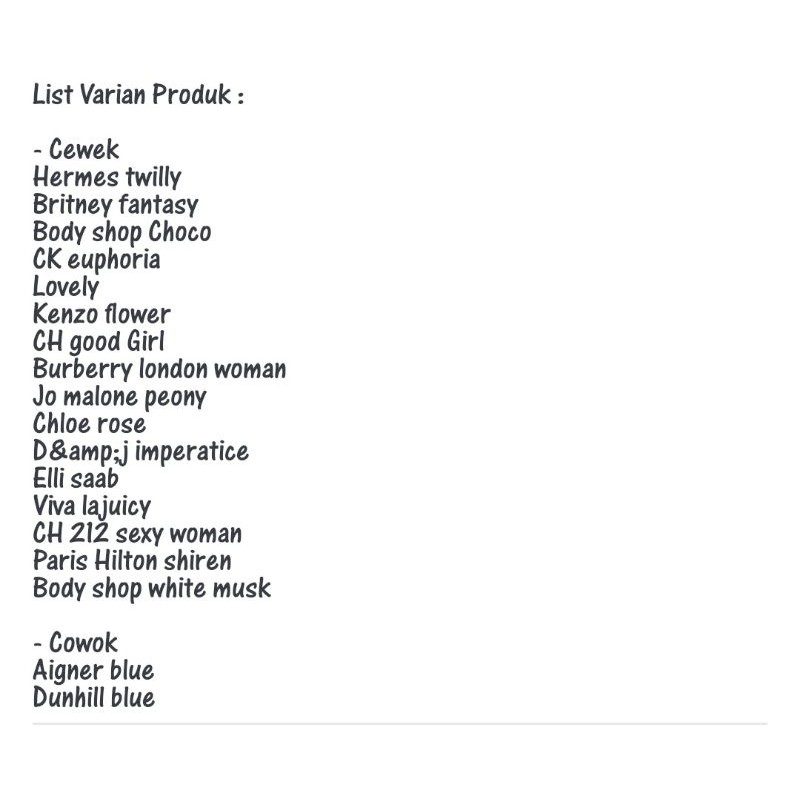 List Varian Produk :

- Cewek
Hermes twilly
Britney fantasy
Body shop Choco
CK euphoria
Lovely
Kenzo flower
CH good Girl
Burberry london woman
Jo malone peony
Chloe rose
D&amp;j imperatice
Elli saab
Viva lajuicy
CH 212 sexy woman
Paris Hilton shiren
Body shop white musk

- Cowok
Aigner blue
Dunhill blue